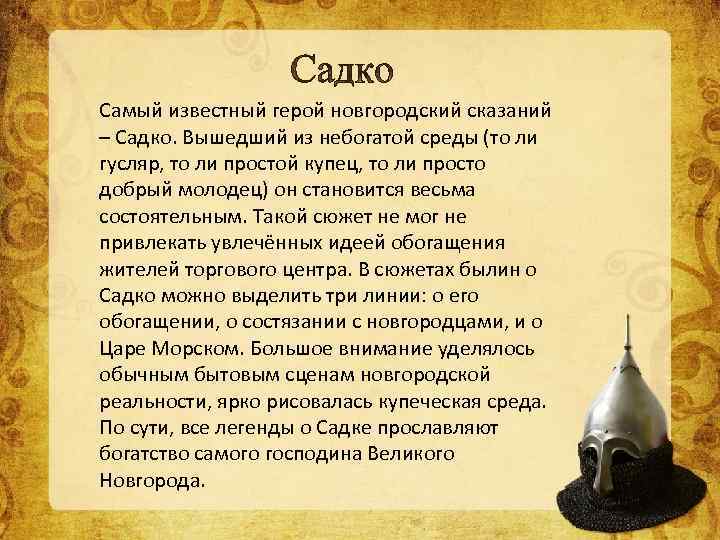 Садко

Самый известный герой новгородский сказаний – Садко. Вышедший из небогатой среды (то ли гусляр, то ли простой купец, то ли просто добрый молодец) он становится весьма состоятельным. Такой сюжет не мог не привлекать увлечённых идеей обогащения жителей торгового центра. В сюжетах былин о Садко можно выделить три линии: о его обогащении, о состязании с новгородцами, и о Царе Морском. Большое внимание уделялось обычным бытовым сценам новгородской реальности, ярко рисовалась купеческая среда. По сути, все легенды о Садке прославляют богатство самого господина Великого Новгорода.